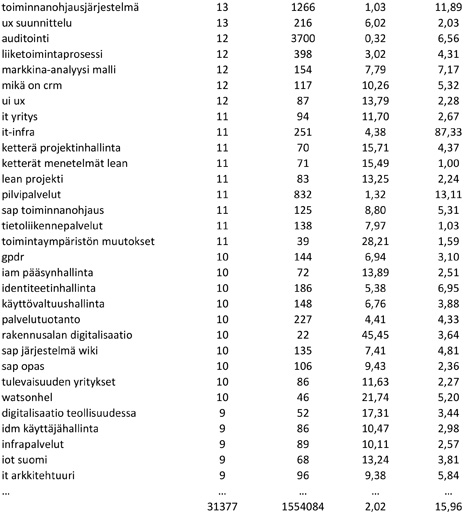 | | | | | |
|---|---|---|---|---|
| toiminnanohjausjärjestelmä | 13 | 1266 | 1,03 | 11,89 |
| ux suunnittelu | 13 | 216 | 6,02 | 2,03 |
| auditointi | 12 | 3700 | 0,32 | 6,56 |
| liiketoimintaprosessi | 12 | 398 | 3,02 | 4,31 |
| markkina-analyysi malli | 12 | 154 | 7,79 | 7,17 |
| mikä on crm | 12 | 117 | 10,26 | 5,32 |
| ui ux | 12 | 87 | 13,79 | 2,28 |
| it yritys | 11 | 94 | 11,70 | 2,67 |
| it-infra | 11 | 251 | 4,38 | 87,33 |
| ketterä projektinhallinta | 11 | 70 | 15,71 | 4,37 |
| ketterät menetelmät lean | 11 | 71 | 15,49 | 1,00 |
| lean projekti | 11 | 83 | 13,25 | 2,24 |
| pilvipalvelut | 11 | 832 | 1,32 | 13,11 |
| sap toiminnanohjaus | 11 | 125 | 8,80 | 5,31 |
| tietoliikennepalvelut | 11 | 138 | 7,97 | 1,03 |
| toimintaympäristön muutokset | 11 | 39 | 28,21 | 1,59 |
| gpdr | 10 | 144 | 6,94 | 3,10 |
| iam pääsynhallinta | 10 | 72 | 13,89 | 2,51 |
| identiteetinhallinta | 10 | 186 | 5,38 | 6,95 |
| käyttövaltuushallinta | 10 | 148 | 6,76 | 3,88 |
| palvelutuotanto | 10 | 227 | 4,41 | 4,33 |
| rakennusalan digitalisaatio | 10 | 22 | 45,45 | 3,64 |
| sap järjestelmä wiki | 10 | 135 | 7,41 | 4,81 |
| sap opas | 10 | 106 | 9,43 | 2,36 |
| tulevaisuuden yritykset | 10 | 86 | 11,63 | 2,27 |
| watsonhel | 10 | 46 | 21,74 | 5,20 |
| digitalisaatio teollisuudessa | 9 | 52 | 17,31 | 3,44 |
| idm käyttäjähallinta | 9 | 86 | 10,47 | 2,98 |
| infrapalvelut | 9 | 89 | 10,11 | 2,57 |
| iot suomi | 9 | 68 | 13,24 | 3,81 |
| it arkkitehtuuri | 9 | 96 | 9,38 | 5,84 |
| … | … | … | … | … |
| | 31377 | 1554084 | 2,02 | 15,96 |